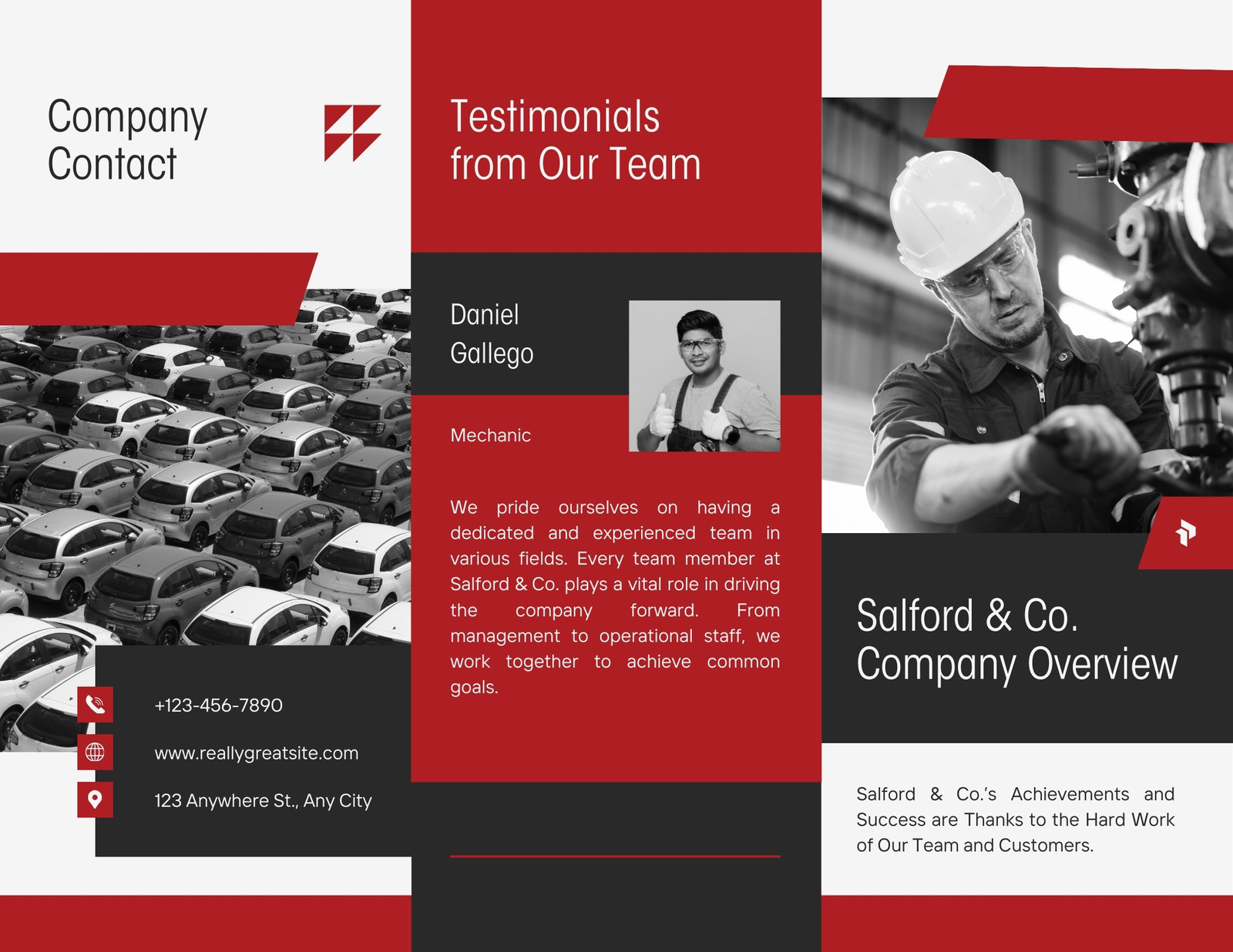 Company Contact

+123-456-7890

www.reallygreatsite.com

123 Anywhere St., Any City

Testimonials from Our Team

Daniel Gallego

Mechanic

We pride ourselves on having a dedicated and experienced team in various fields. Every team member at Salford & Co. plays a vital role in driving the company forward. From management to operational staff, we work together to achieve common goals.

Salford & Co. Company Overview

Salford & Co.'s Achievements and Success are Thanks to the Hard Work of Our Team and Customers.